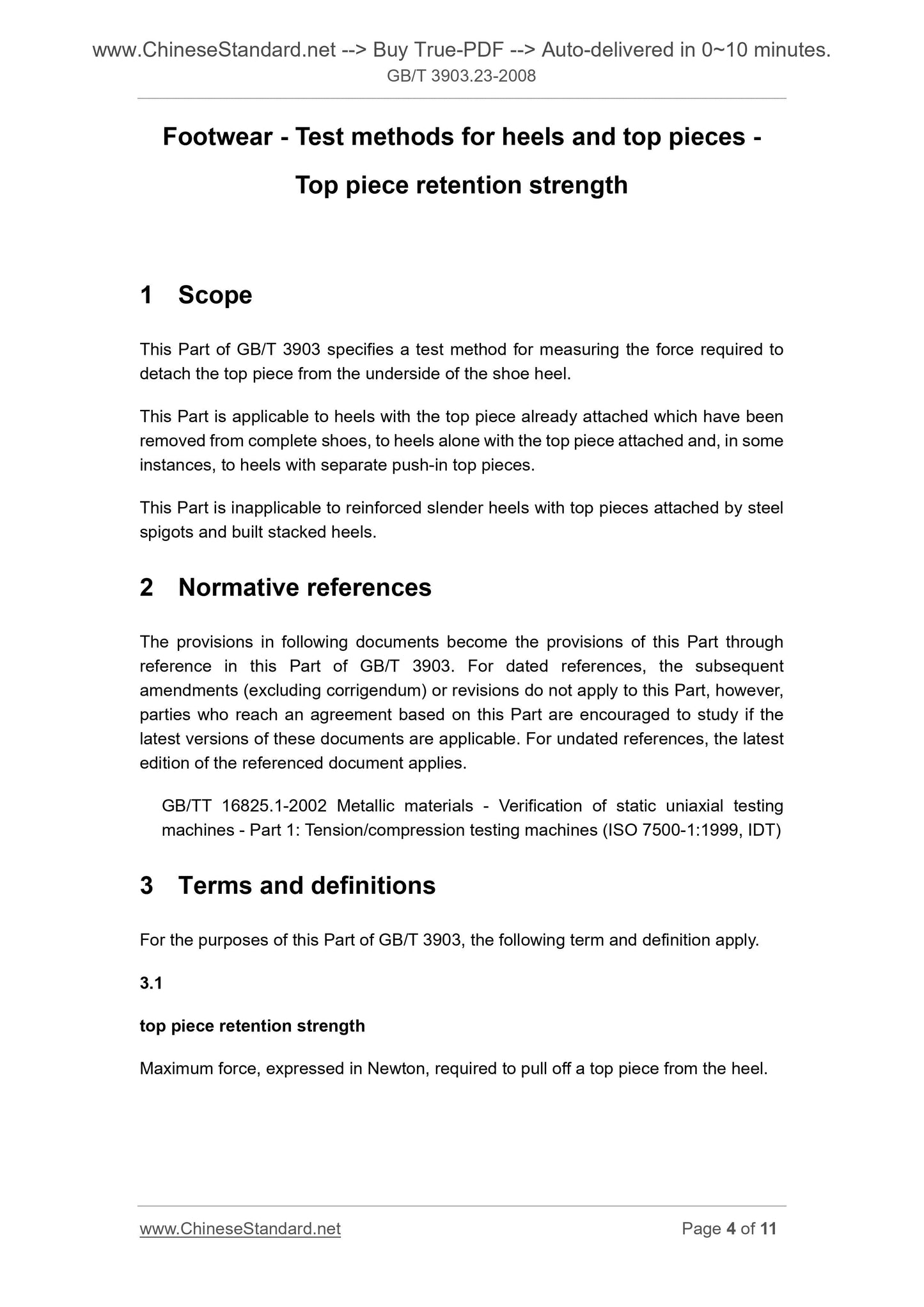 www.ChineseStandard.net --> Buy True-PDF --> Auto-delivered in 0~10 minutes.
GB/T 3903.23-2008

Footwear - Test methods for heels and top pieces - Top piece retention strength

1 Scope

This Part of GB/T 3903 specifies a test method for measuring the force required to detach the top piece from the underside of the shoe heel.

This Part is applicable to heels with the top piece already attached which have been removed from complete shoes, to heels alone with the top piece attached and, in some instances, to heels with separate push-in top pieces.

This Part is inapplicable to reinforced slender heels with top pieces attached by steel spigots and built stacked heels.

2 Normative references

The provisions in following documents become the provisions of this Part through reference in this Part of GB/T 3903. For dated references, the subsequent amendments (excluding corrigendum) or revisions do not apply to this Part, however, parties who reach an agreement based on this Part are encouraged to study if the latest versions of these documents are applicable. For undated references, the latest edition of the referenced document applies.

GB/TT 16825.1-2002 Metallic materials - Verification of static uniaxial testing machines - Part 1: Tension/compression testing machines (ISO 7500-1:1999, IDT)

3 Terms and definitions

For the purposes of this Part of GB/T 3903, the following term and definition apply.

3.1

top piece retention strength

Maximum force, expressed in Newton, required to pull off a top piece from the heel.

www.ChineseStandard.net
Page 4 of 11